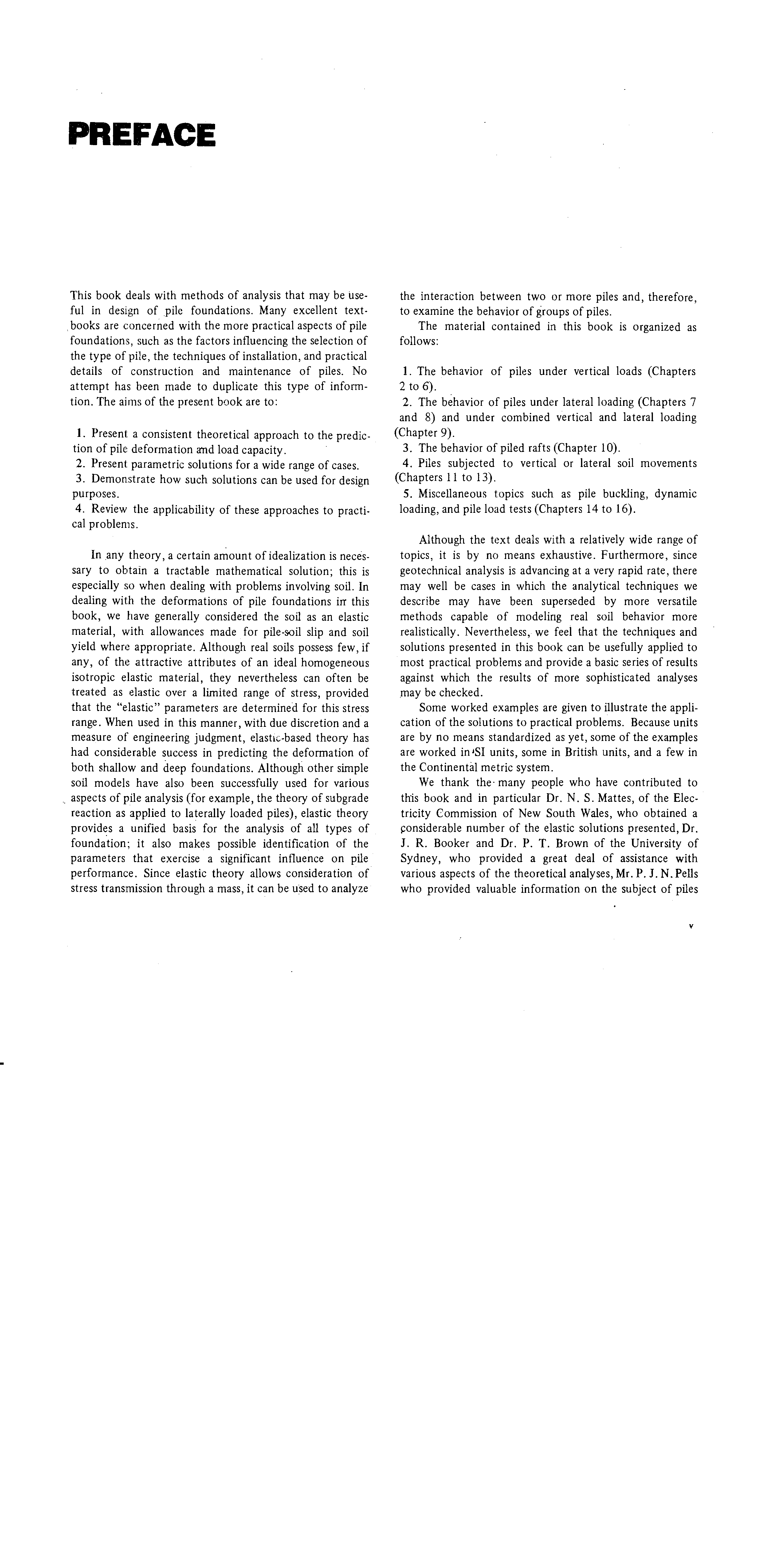 PREFACE

This book deals with methods of analysis that may be useful in design of pile foundations. Many excellent textbooks are concerned with the more practical aspects of pile foundations, such as the factors influencing the selection of the type of pile, the techniques of installation, and practical details of construction and maintenance of piles. No attempt has been made to duplicate this type of informtion. The aims of the present book are to:

1. Present a consistent theoretical approach to the prediction of pile deformation and load capacity.
2. Present parametric solutions for a wide range of cases.
3. Demonstrate how such solutions can be used for design purposes.
4. Review the applicability of these approaches to practical problems.

In any theory, a certain amount of idealization is necessary to obtain a tractable mathematical solution; this is especially so when dealing with problems involving soil. In dealing with the deformations of pile foundations in this book, we have generally considered the soil as an elastic material, with allowances made for pile-soil slip and soil yield where appropriate. Although real soils possess few, if any, of the attractive attributes of an ideal homogeneous isotropic elastic material, they nevertheless can often be treated as elastic over a limited range of stress, provided that the "elastic" parameters are determined for this stress range. When used in this manner, with due discretion and a measure of engineering judgment, elastic-based theory has had considerable success in predicting the deformation of both shallow and deep foundations. Although other simple soil models have also been successfully used for various aspects of pile analysis (for example, the theory of subgrade reaction as applied to laterally loaded piles), elastic theory provides a unified basis for the analysis of all types of foundation; it also makes possible identification of the parameters that exercise a significant influence on pile performance. Since elastic theory allows consideration of stress transmission through a mass, it can be used to analyze the interaction between two or more piles and, therefore, to examine the behavior of groups of piles.

The material contained in this book is organized as follows:

1. The behavior of piles under vertical loads (Chapters 2 to 6).
2. The behavior of piles under lateral loading (Chapters 7 and 8) and under combined vertical and lateral loading (Chapter 9).
3. The behavior of piled rafts (Chapter 10).
4. Piles subjected to vertical or lateral soil movements (Chapters 11 to 13).
5. Miscellaneous topics such as pile buckling, dynamic loading, and pile load tests (Chapters 14 to 16).

Although the text deals with a relatively wide range of topics, it is by no means exhaustive. Furthermore, since geotechnical analysis is advancing at a very rapid rate, there may well be cases in which the analytical techniques we describe may have been superseded by more versatile methods capable of modeling real soil behavior more realistically. Nevertheless, we feel that the techniques and solutions presented in this book can be usefully applied to most practical problems and provide a basic series of results against which the results of more sophisticated analyses may be checked.

Some worked examples are given to illustrate the application of the solutions to practical problems. Because units are by no means standardized as yet, some of the examples are worked in SI units, some in British units, and a few in the Continental metric system.

We thank the many people who have contributed to this book and in particular Dr. N. S. Mattes, of the Electricity Commission of New South Wales, who obtained a considerable number of the elastic solutions presented, Dr. J. R. Booker and Dr. P. T. Brown of the University of Sydney, who provided a great deal of assistance with various aspects of the theoretical analyses, Mr. P. J. N. Pells who provided valuable information on the subject of piles

v